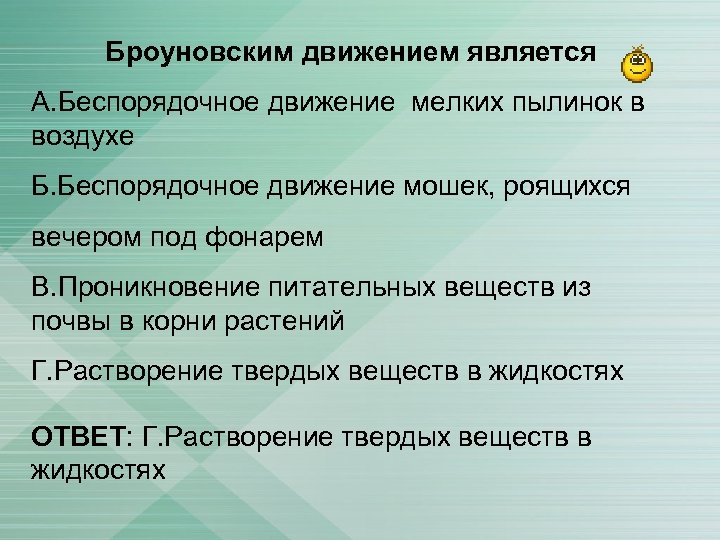 Броуновским движением является

А.Беспорядочное движение мелких пылинок в воздухе

Б.Беспорядочное движение мошек, роящихся

вечером под фонарем

В.Проникновение питательных веществ из почвы в корни растений

Г.Растворение твердых веществ в жидкостях

ОТВЕТ: Г.Растворение твердых веществ в жидкостях